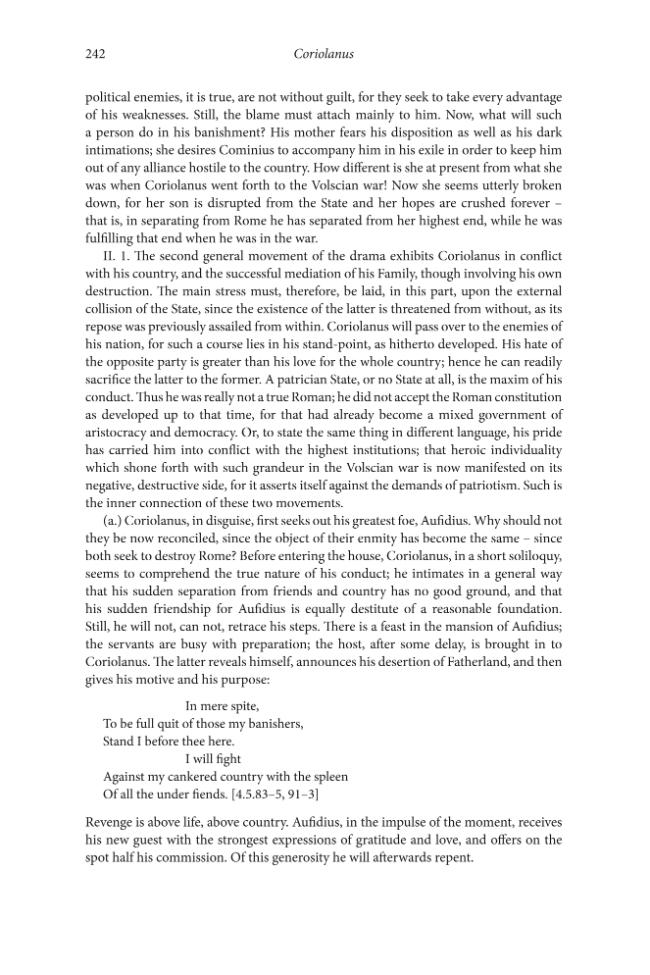 242 Coriolanus

political enemies, it is true, are not without guilt, for they seek to take every advantage of his weaknesses. Still, the blame must attach mainly to him. Now, what will such a person do in his banishment? His mother fears his disposition as well as his dark intimations; she desires Cominius to accompany him in his exile in order to keep him out of any alliance hostile to the country. How different is she at present from what she was when Coriolanus went forth to the Volscian war! Now she seems utterly broken down, for her son is disrupted from the State and her hopes are crushed forever – that is, in separating from Rome he has separated from her highest end, while he was fulfilling that end when he was in the war.

II. 1. The second general movement of the drama exhibits Coriolanus in conflict with his country, and the successful mediation of his Family, though involving his own destruction. The main stress must, therefore, be laid, in this part, upon the external collision of the State, since the existence of the latter is threatened from without, as its repose was previously assailed from within. Coriolanus will pass over to the enemies of his nation, for such a course lies in his stand-point, as hitherto developed. His hate of the opposite party is greater than his love for the whole country; hence he can readily sacrifice the latter to the former. A patrician State, or no State at all, is the maxim of his conduct. Thus he was really not a true Roman; he did not accept the Roman constitution as developed up to that time, for that had already become a mixed government of aristocracy and democracy. Or, to state the same thing in different language, his pride has carried him into conflict with the highest institutions; that heroic individuality which shone forth with such grandeur in the Volscian war is now manifested on its negative, destructive side, for it asserts itself against the demands of patriotism. Such is the inner connection of these two movements.

(a.) Coriolanus, in disguise, first seeks out his greatest foe, Aufidius. Why should not they be now reconciled, since the object of their enmity has become the same – since both seek to destroy Rome? Before entering the house, Coriolanus, in a short soliloquy, seems to comprehend the true nature of his conduct; he intimates in a general way that his sudden separation from friends and country has no good ground, and that his sudden friendship for Aufidius is equally destitute of a reasonable foundation. Still, he will not, can not, retrace his steps. There is a feast in the mansion of Aufidius; the servants are busy with preparation; the host, after some delay, is brought in to Coriolanus. The latter reveals himself, announces his desertion of Fatherland, and then gives his motive and his purpose:

In mere spite,
To be full quit of those my banishers,
Stand I before thee here.
I will fight
Against my cankered country with the spleen
Of all the under fiends. [4.5.83–5, 91–3]

Revenge is above life, above country. Aufidius, in the impulse of the moment, receives his new guest with the strongest expressions of gratitude and love, and offers on the spot half his commission. Of this generosity he will afterwards repent.